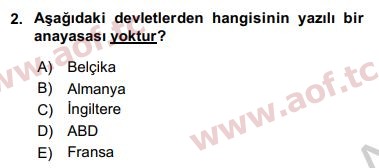 2. Aşağıdaki devletlerden hangisinin yazılı bir anayasası yoktur?

A) Belçika
B) Almanya
C) İngiltere
D) ABD
E) Fransa

www.aof.tc
www.aof.tc